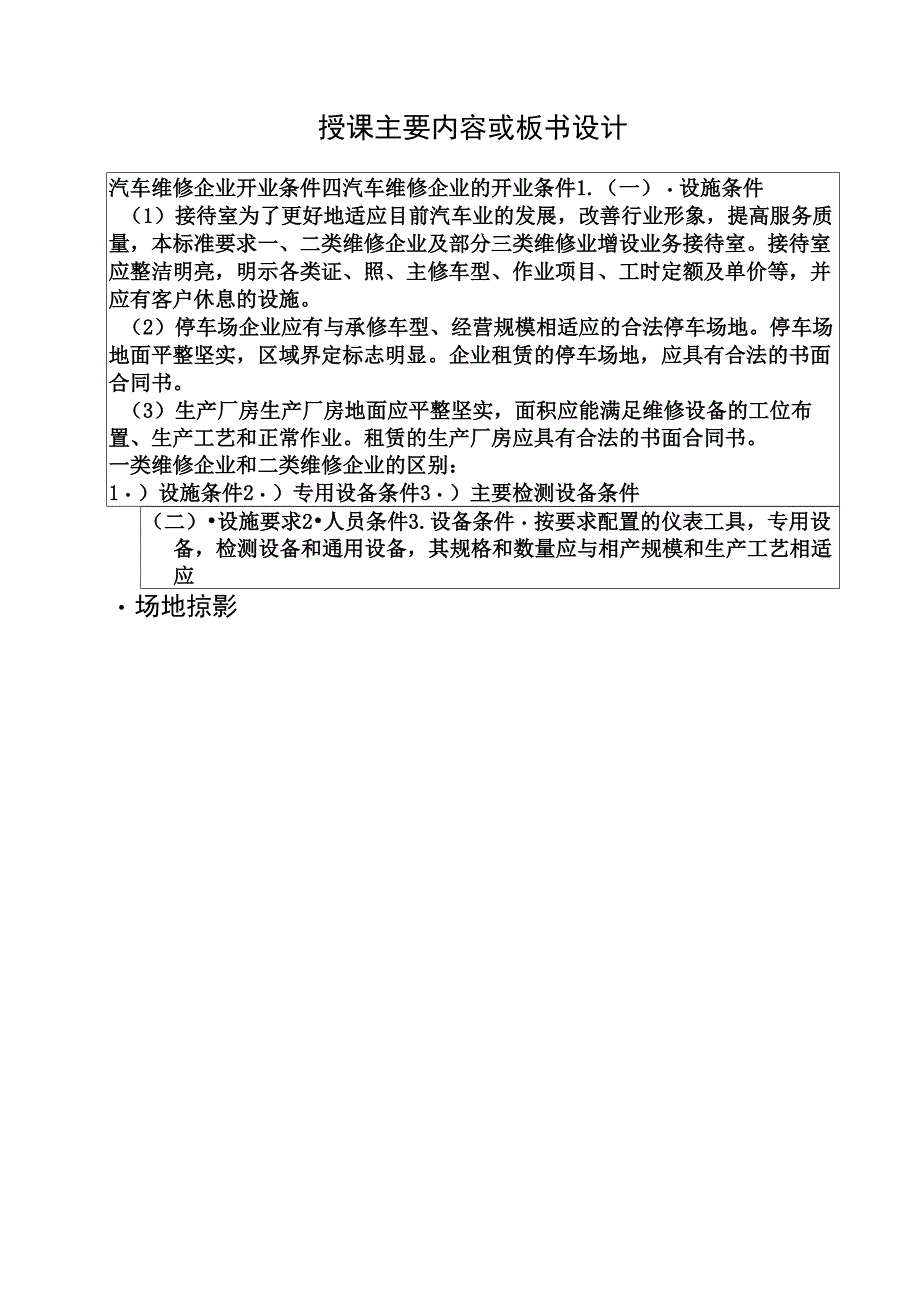 授课主要内容或板书设计

汽车维修企业开业条件四汽车维修企业的开业条件1.（一）·设施条件

（1）接待室为了更好地适应目前汽车业的发展，改善行业形象，提高服务质量，本标准要求一、二类维修企业及部分三类维修业增设业务接待室。接待室应整洁明亮，明示各类证、照、主修车型、作业项目、工时定额及单价等，并应有客户休息的设施。

（2）停车场企业应有与承修车型、经营规模相适应的合法停车场地。停车场地面平整坚实，区域界定标志明显。企业租赁的停车场地，应具有合法的书面合同书。

（3）生产厂房生产厂房地面应平整坚实，面积应能满足维修设备的工位布置、生产工艺和正常作业。租赁的生产厂房应具有合法的书面合同书。

一类维修企业和二类维修企业的区别：

1·）设施条件2·）专用设备条件3·）主要检测设备条件

（二）•设施要求2•人员条件3.设备条件·按要求配置的仪表工具，专用设备，检测设备和通用设备，其规格和数量应与相产规模和生产工艺相适应

·场地掠影